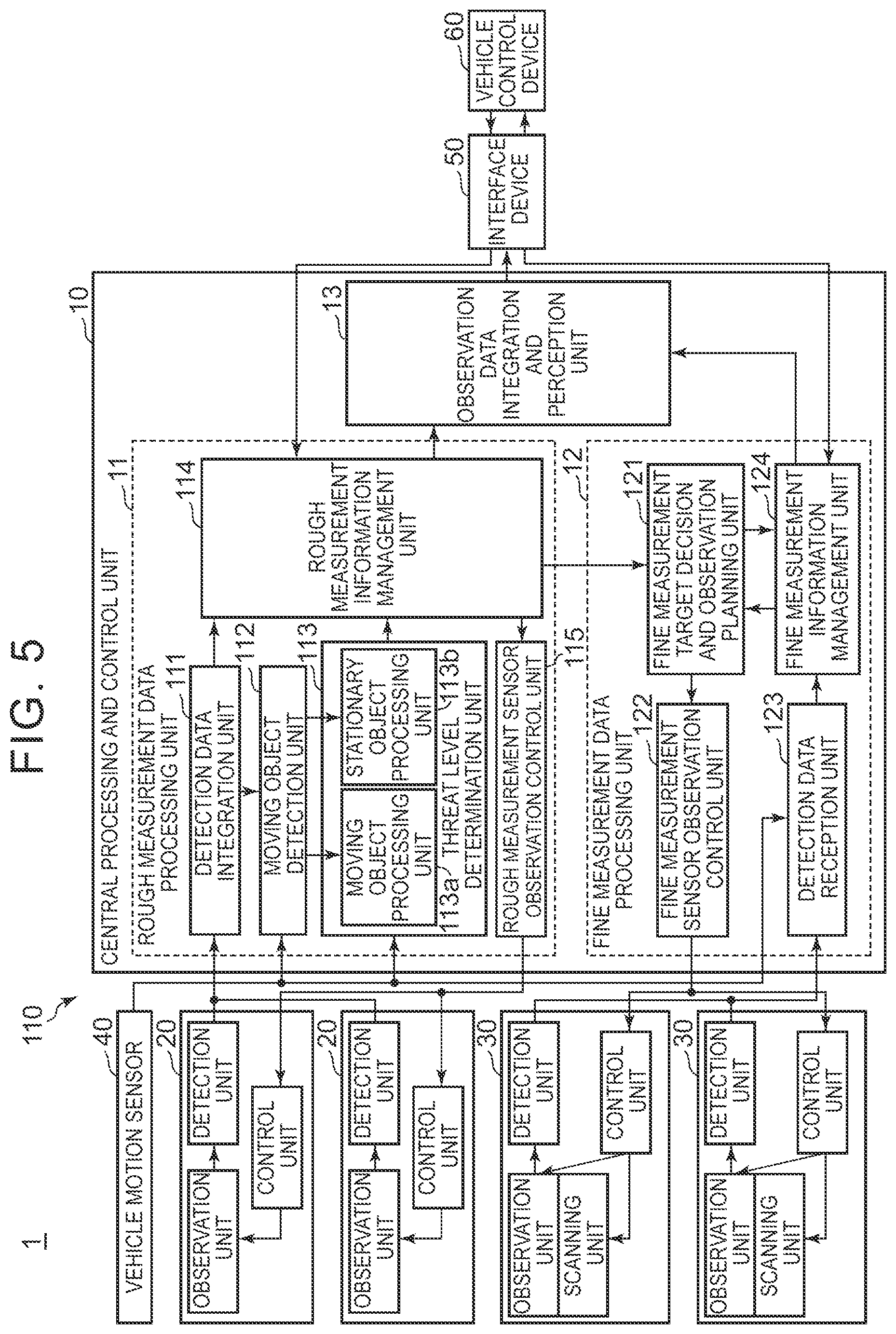 FIG. 5

1

110

40
VEHICLE MOTION SENSOR

20
OBSERVATION UNIT
DETECTION UNIT
CONTROL UNIT

20
OBSERVATION UNIT
DETECTION UNIT
CONTROL UNIT

30
OBSERVATION UNIT
SCANNING UNIT
DETECTION UNIT
CONTROL UNIT

30
OBSERVATION UNIT
SCANNING UNIT
DETECTION UNIT
CONTROL UNIT

10
CENTRAL PROCESSING AND CONTROL UNIT

11
ROUGH MEASUREMENT DATA PROCESSING UNIT

111
DETECTION DATA INTEGRATION UNIT

112
MOVING OBJECT DETECTION UNIT

113
MOVING OBJECT PROCESSING UNIT
113a
STATIONARY OBJECT PROCESSING UNIT
113b
THREAT LEVEL DETERMINATION UNIT

115
ROUGH MEASUREMENT SENSOR OBSERVATION CONTROL UNIT

114
ROUGH MEASUREMENT INFORMATION MANAGEMENT UNIT

12
FINE MEASUREMENT DATA PROCESSING UNIT

122
FINE MEASUREMENT SENSOR OBSERVATION CONTROL UNIT

123
DETECTION DATA RECEPTION UNIT

121
FINE MEASUREMENT TARGET DECISION AND OBSERVATION PLANNING UNIT

124
FINE MEASUREMENT INFORMATION MANAGEMENT UNIT

13
OBSERVATION DATA INTEGRATION AND PERCEPTION UNIT

50
INTERFACE DEVICE

60
VEHICLE CONTROL DEVICE